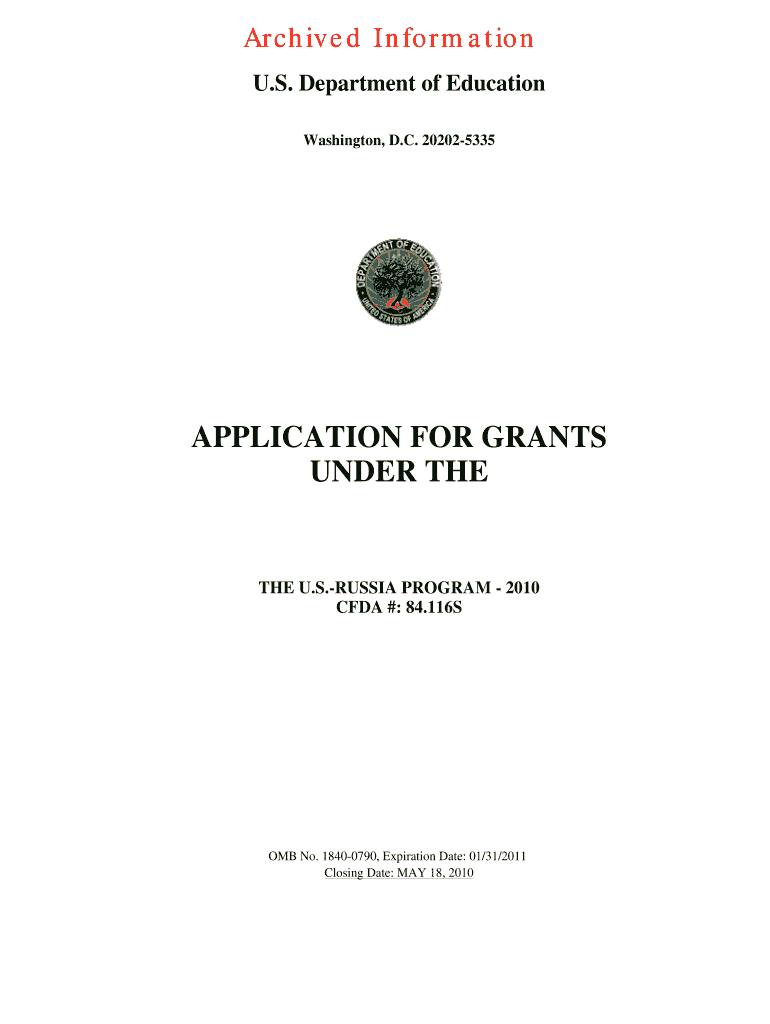 Archived Information

U.S. Department of Education

Washington, D.C. 20202-5335

DEPARTMENT OF EDUCATION
UNITED STATES OF AMERICA

APPLICATION FOR GRANTS UNDER THE

THE U.S.-RUSSIA PROGRAM - 2010
CFDA #: 84.116S

OMB No. 1840-0790, Expiration Date: 01/31/2011
Closing Date: MAY 18, 2010